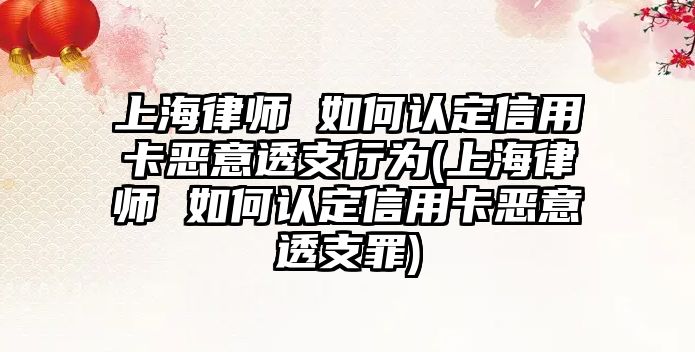 上海律师 如何认定信用卡恶意透支行为(上海律师 如何认定信用卡恶意透支罪)